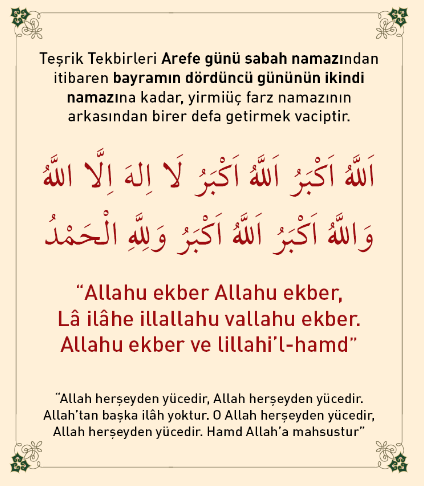 Teşrik Tekbirleri Arefe günü sabah namazından itibaren bayramın dördüncü gününün ikindi namazına kadar, yirmiüç farz namazının arkasından birer defa getirmek vaciptir.

اَللّٰهُ اَكْبَرُ اَللّٰهُ اَكْبَرُ لَا اِلٰهَ اِلَّا اللّٰهُ
وَاللّٰهُ اَكْبَرُ اَللّٰهُ اَكْبَرُ وَلِلّٰهِ الْحَمْدُ

“Allahu ekber Allahu ekber, Lâ ilâhe illallahu vallahu ekber. Allahu ekber ve lillahi’l-hamd”

“Allah herşeyden yücedir, Allah herşeyden yücedir. Allah’tan başka ilâh yoktur. O Allah herşeyden yücedir, Allah herşeyden yücedir. Hamd Allah’a mahsustur”